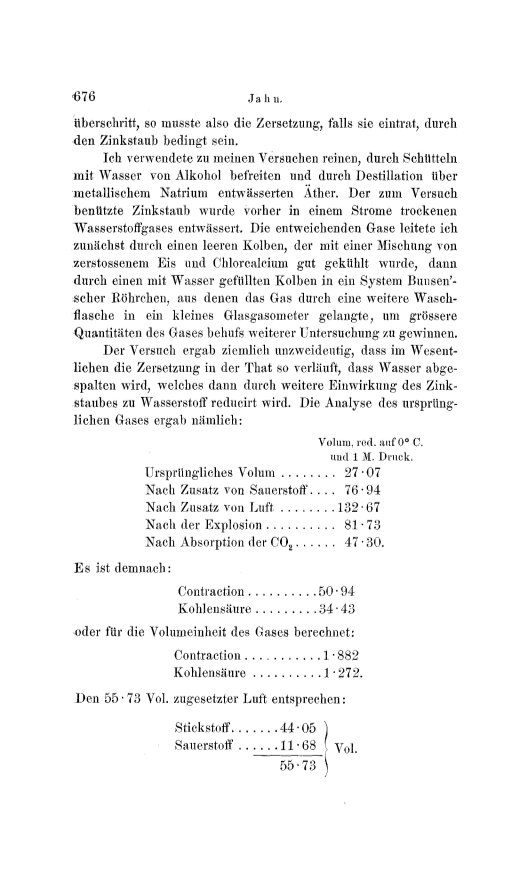 676 Jahn.

überschritt, so musste also die Zersetzung, falls sie eintrat, durch den Zinkstaub bedingt sein.

Ich verwendete zu meinen Versuchen reinen, durch Schütteln mit Wasser von Alkohol befreiten und durch Destillation über metallischem Natrium entwässerten Äther. Der zum Versuch benützte Zinkstaub wurde vorher in einem Strome trockenen Wasserstoffgases entwässert. Die entweichenden Gase leitete ich zunächst durch einen leeren Kolben, der mit einer Mischung von zerstossenem Eis und Chlorcalcium gut gekühlt wurde, dann durch einen mit Wasser gefüllten Kolben in ein System Bunsen'scher Röhrchen, aus denen das Gas durch eine weitere Waschflasche in ein kleines Glasgasometer gelangte, um grössere Quantitäten des Gases behufs weiterer Untersuchung zu gewinnen.

Der Versuch ergab ziemlich unzweideutig, dass im Wesentlichen die Zersetzung in der That so verläuft, dass Wasser abgespalten wird, welches dann durch weitere Einwirkung des Zinkstaubes zu Wasserstoff reducirt wird. Die Analyse des ursprünglichen Gases ergab nämlich:

Volum, red. auf 0° C. und 1 M. Druck.

Ursprüngliches Volum ........ 27·07
Nach Zusatz von Sauerstoff.... 76·94
Nach Zusatz von Luft ........132·67
Nach der Explosion .......... 81·73
Nach Absorption der $CO_2$ ...... 47·30.

Es ist demnach:

Contraction ..........50·94
Kohlensäure .........34·43

oder für die Volumeinheit des Gases berechnet:

Contraction ...........1·882
Kohlensäure ..........1·272.

Den 55·73 Vol. zugesetzter Luft entsprechen:

Stickstoff.......44·05
Sauerstoff ......11·68
55·73
Vol.